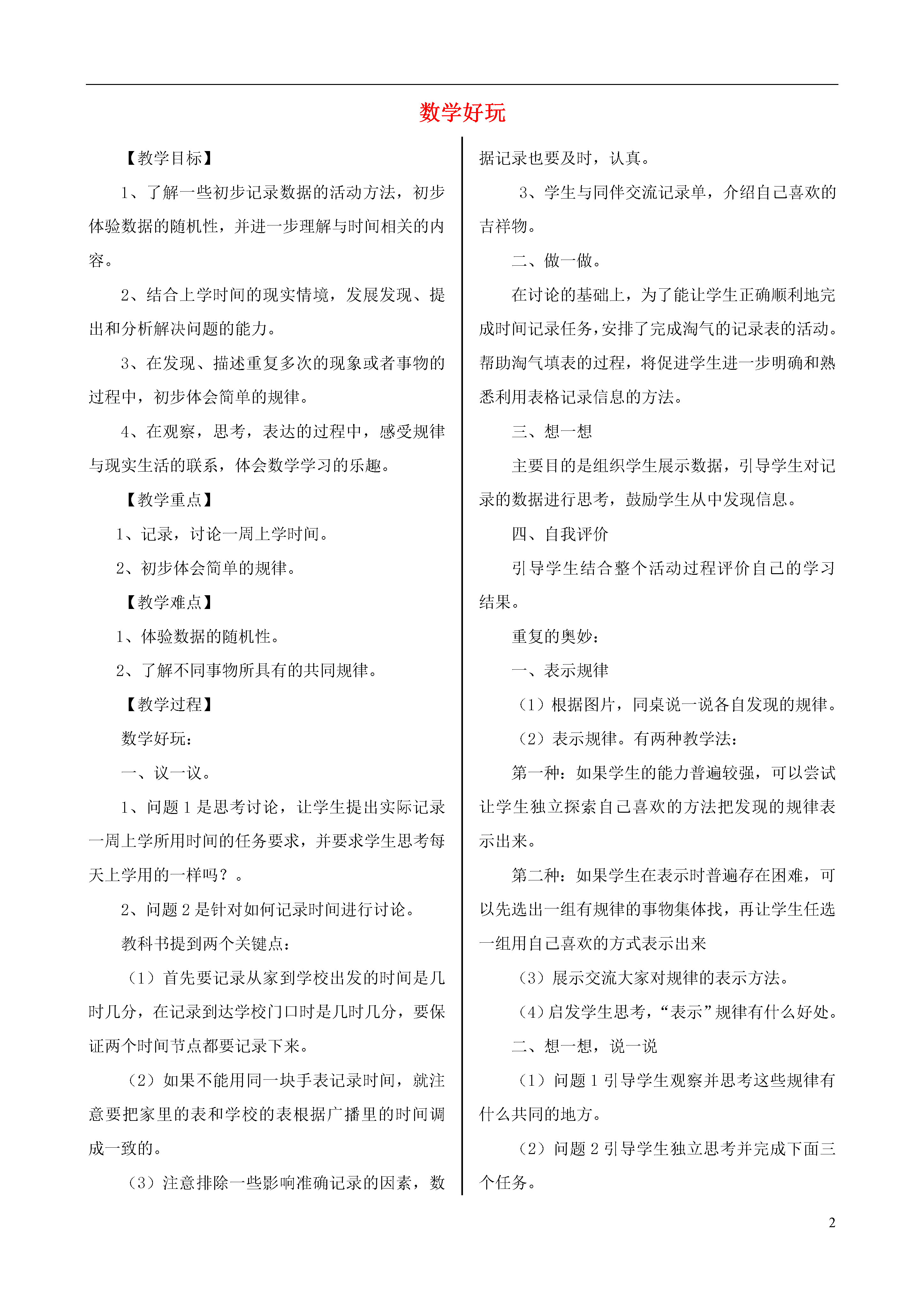 数学好玩

【教学目标】

1、了解一些初步记录数据的活动方法，初步体验数据的随机性，并进一步理解与时间相关的内容。

2、结合上学时间的现实情境，发展发现、提出和分析解决问题的能力。

3、在发现、描述重复多次的现象或者事物的过程中，初步体会简单的规律。

4、在观察，思考，表达的过程中，感受规律与现实生活的联系，体会数学学习的乐趣。

【教学重点】

1、记录，讨论一周上学时间。

2、初步体会简单的规律。

【教学难点】

1、体验数据的随机性。

2、了解不同事物所具有的共同规律。

【教学过程】

数学好玩：

一、议一议。

1、问题 1 是思考讨论，让学生提出实际记录一周上学所用时间的任务要求，并要求学生思考每天上学用的一样吗？。

2、问题 2 是针对如何记录时间进行讨论。

教科书提到两个关键点：

（1）首先要记录从家到学校出发的时间是几时几分，在记录到达学校门口时是几时几分，要保证两个时间节点都要记录下来。

（2）如果不能用同一块手表记录时间，就注意要把家里的表和学校的表根据广播里的时间调成一致的。

（3）注意排除一些影响准确记录的因素，数据记录也要及时，认真。

3、学生与同伴交流记录单，介绍自己喜欢的吉祥物。

二、做一做。

在讨论的基础上，为了能让学生正确顺利地完成时间记录任务，安排了完成淘气的记录表的活动。帮助淘气填表的过程，将促进学生进一步明确和熟悉利用表格记录信息的方法。

三、想一想

主要目的是组织学生展示数据，引导学生对记录的数据进行思考，鼓励学生从中发现信息。

四、自我评价

引导学生结合整个活动过程评价自己的学习结果。

重复的奥妙：

一、表示规律

（1）根据图片，同桌说一说各自发现的规律。

（2）表示规律。有两种教学法：

第一种：如果学生的能力普遍较强，可以尝试让学生独立探索自己喜欢的方法把发现的规律表示出来。

第二种：如果学生在表示时普遍存在困难，可以先选出一组有规律的事物集体找，再让学生任选一组用自己喜欢的方式表示出来

（3）展示交流大家对规律的表示方法。

（4）启发学生思考，“表示”规律有什么好处。

二、想一想，说一说

（1）问题 1 引导学生观察并思考这些规律有什么共同的地方。

（2）问题 2 引导学生独立思考并完成下面三个任务。

2